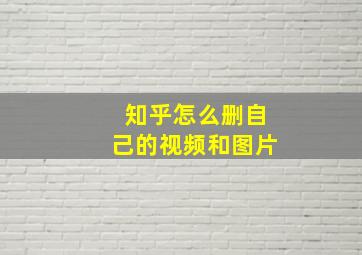 知乎怎么删自己的视频和图片